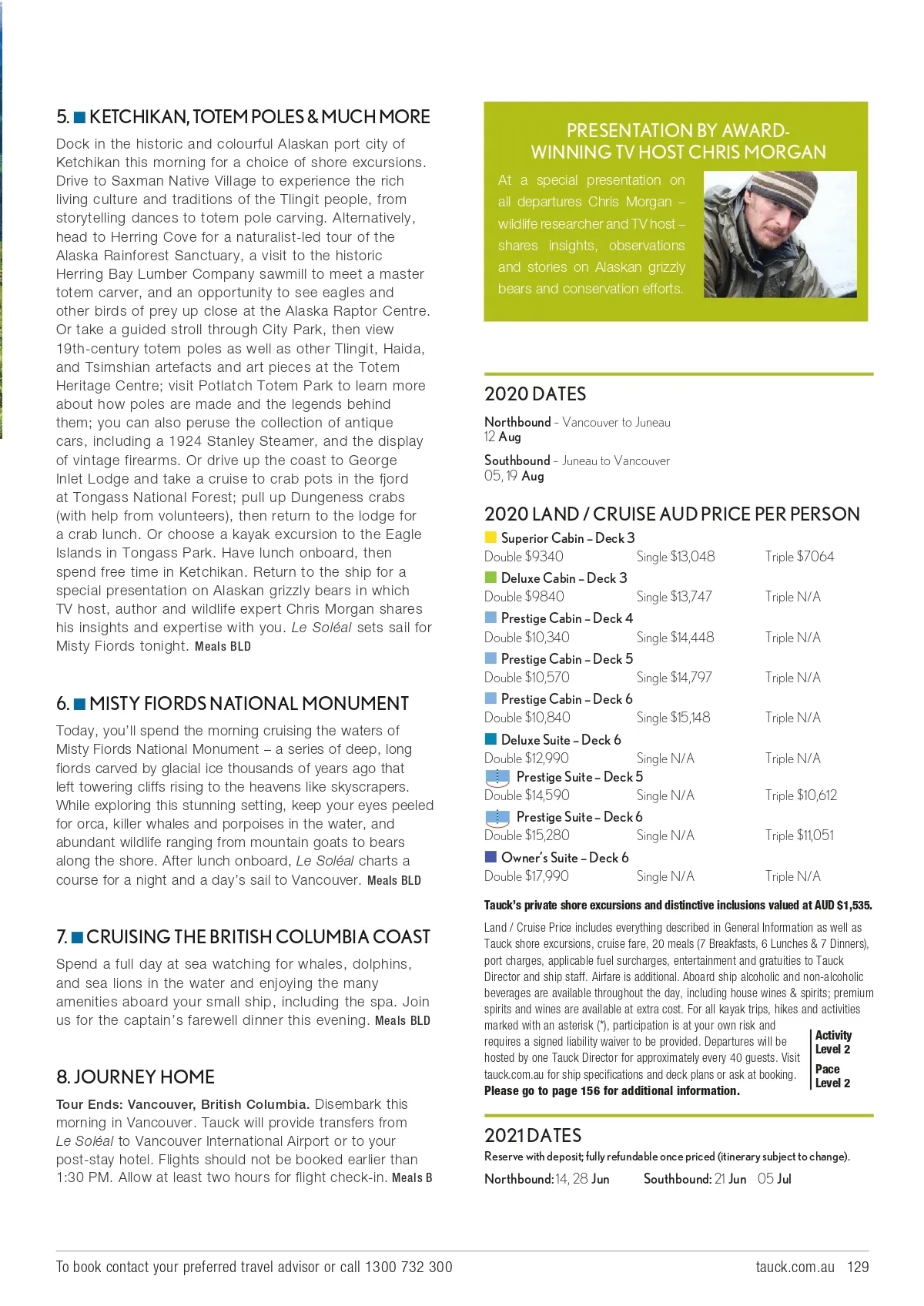 5. KETCHIKAN, TOTEM POLES & MUCH MORE

Dock in the historic and colourful Alaskan port city of Ketchikan this morning for a choice of shore excursions. Drive to Saxman Native Village to experience the rich living culture and traditions of the Tlingit people, from storytelling dances to totem pole carving. Alternatively, head to Herring Cove for a naturalist-led tour of the Alaska Rainforest Sanctuary, a visit to the historic Herring Bay Lumber Company sawmill to meet a master totem carver, and an opportunity to see eagles and other birds of prey up close at the Alaska Raptor Centre. Or take a guided stroll through City Park, then view 19th-century totem poles as well as other Tlingit, Haida, and Tsimshian artefacts and art pieces at the Totem Heritage Centre; visit Potlatch Totem Park to learn more about how poles are made and the legends behind them; you can also peruse the collection of antique cars, including a 1924 Stanley Steamer, and the display of vintage firearms. Or drive up the coast to George Inlet Lodge and take a cruise to crab pots in the fjord at Tongass National Forest; pull up Dungeness crabs (with help from volunteers), then return to the lodge for a crab lunch. Or choose a kayak excursion to the Eagle Islands in Tongass Park. Have lunch onboard, then spend free time in Ketchikan. Return to the ship for a special presentation on Alaskan grizzly bears in which TV host, author and wildlife expert Chris Morgan shares his insights and expertise with you. Le Soléal sets sail for Misty Fiords tonight. Meals BLD

6. MISTY FIORDS NATIONAL MONUMENT

Today, you'll spend the morning cruising the waters of Misty Fiords National Monument – a series of deep, long fiords carved by glacial ice thousands of years ago that left towering cliffs rising to the heavens like skyscrapers. While exploring this stunning setting, keep your eyes peeled for orca, killer whales and porpoises in the water, and abundant wildlife ranging from mountain goats to bears along the shore. After lunch onboard, Le Soléal charts a course for a night and a day's sail to Vancouver. Meals BLD

7. CRUISING THE BRITISH COLUMBIA COAST

Spend a full day at sea watching for whales, dolphins, and sea lions in the water and enjoying the many amenities aboard your small ship, including the spa. Join us for the captain's farewell dinner this evening. Meals BLD

8. JOURNEY HOME

Tour Ends: Vancouver, British Columbia. Disembark this morning in Vancouver. Tauck will provide transfers from Le Soléal to Vancouver International Airport or to your post-stay hotel. Flights should not be booked earlier than 1:30 PM. Allow at least two hours for flight check-in. Meals B

PRESENTATION BY AWARD-WINNING TV HOST CHRIS MORGAN

At a special presentation on all departures Chris Morgan – wildlife researcher and TV host – shares insights, observations and stories on Alaskan grizzly bears and conservation efforts.

2020 DATES

Northbound - Vancouver to Juneau
12 Aug

Southbound - Juneau to Vancouver
05, 19 Aug

2020 LAND / CRUISE AUD PRICE PER PERSON

Superior Cabin – Deck 3
Double $9340 Single $13,048 Triple $7064
Deluxe Cabin – Deck 3
Double $9840 Single $13,747 Triple N/A
Prestige Cabin – Deck 4
Double $10,340 Single $14,448 Triple N/A
Prestige Cabin – Deck 5
Double $10,570 Single $14,797 Triple N/A
Prestige Cabin – Deck 6
Double $10,840 Single $15,148 Triple N/A
Deluxe Suite – Deck 6
Double $12,990 Single N/A Triple N/A
Prestige Suite – Deck 5
Double $14,590 Single N/A Triple $10,612
Prestige Suite – Deck 6
Double $15,280 Single N/A Triple $11,051
Owner's Suite – Deck 6
Double $17,990 Single N/A Triple N/A

Tauck's private shore excursions and distinctive inclusions valued at AUD $1,535.

Land / Cruise Price includes everything described in General Information as well as Tauck shore excursions, cruise fare, 20 meals (7 Breakfasts, 6 Lunches & 7 Dinners), port charges, applicable fuel surcharges, entertainment and gratuities to Tauck Director and ship staff. Airfare is additional. Aboard ship alcoholic and non-alcoholic beverages are available throughout the day, including house wines & spirits; premium spirits and wines are available at extra cost. For all kayak trips, hikes and activities marked with an asterisk (*), participation is at your own risk and requires a signed liability waiver to be provided. Departures will be hosted by one Tauck Director for approximately every 40 guests. Visit tauck.com.au for ship specifications and deck plans or ask at booking. Please go to page 156 for additional information.

Activity Level 2
Pace Level 2

2021 DATES

Reserve with deposit; fully refundable once priced (itinerary subject to change).

Northbound: 14, 28 Jun Southbound: 21 Jun 05 Jul

To book contact your preferred travel advisor or call 1300 732 300
tauck.com.au 129